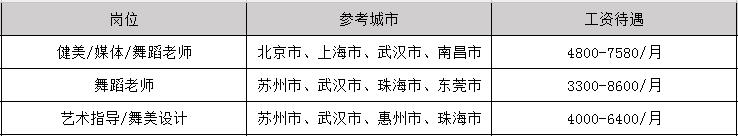 | 岗位 | 参考城市 | 工资待遇 |
|---|---|---|
| 健美/媒体/舞蹈老师 | 北京市、上海市、武汉市、南昌市 | 4800-7580/月 |
| 舞蹈老师 | 苏州市、武汉市、珠海市、东莞市 | 3300-8600/月 |
| 艺术指导/舞美设计 | 苏州市、武汉市、惠州市、珠海市 | 4000-6400/月 |